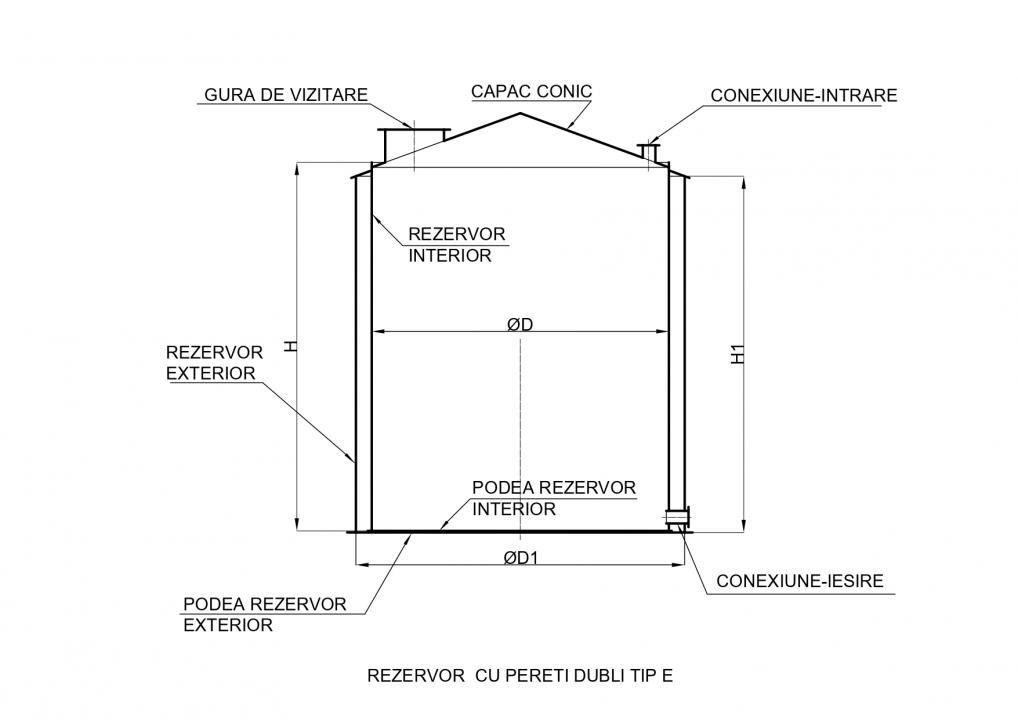 GURA DE VIZITARE
CAPAC CONIC
CONEXIUNE-INTRARE
REZERVOR INTERIOR
H
ØD
H1
REZERVOR EXTERIOR
PODEA REZERVOR INTERIOR
ØD1
CONEXIUNE-IESIRE
PODEA REZERVOR EXTERIOR

REZERVOR CU PERETI DUBLI TIP E